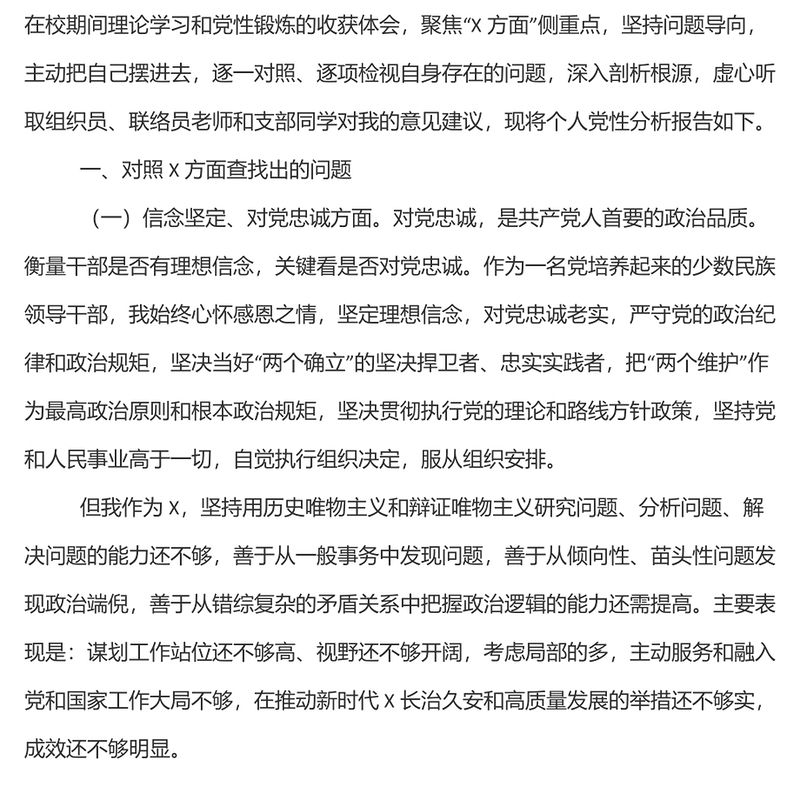 在校期间理论学习和党性锻炼的收获体会，聚焦“X 方面”侧重点，坚持问题导向，主动把自己摆进去，逐一对照、逐项检视自身存在的问题，深入剖析根源，虚心听取组织员、联络员老师和支部同学对我的意见建议，现将个人党性分析报告如下。

一、对照 X 方面查找出的问题

（一）信念坚定、对党忠诚方面。对党忠诚，是共产党人首要的政治品质。衡量干部是否有理想信念，关键看是否对党忠诚。作为一名党培养起来的少数民族领导干部，我始终心怀感恩之情，坚定理想信念，对党忠诚老实，严守党的政治纪律和政治规矩，坚决当好“两个确立”的坚决捍卫者、忠实实践者，把“两个维护”作为最高政治原则和根本政治规矩，坚决贯彻执行党的理论和路线方针政策，坚持党和人民事业高于一切，自觉执行组织决定，服从组织安排。

但我作为 X，坚持用历史唯物主义和辩证唯物主义研究问题、分析问题、解决问题的能力还不够，善于从一般事务中发现问题，善于从倾向性、苗头性问题发现政治端倪，善于从错综复杂的矛盾关系中把握政治逻辑的能力还需提高。主要表现是：谋划工作站位还不够高、视野还不够开阔，考虑局部的多，主动服务和融入党和国家工作大局不够，在推动新时代 X 长治久安和高质量发展的举措还不够实，成效还不够明显。